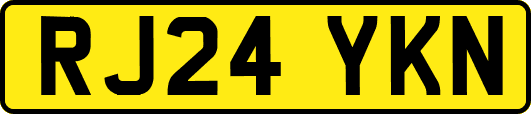 RJ24 YKN